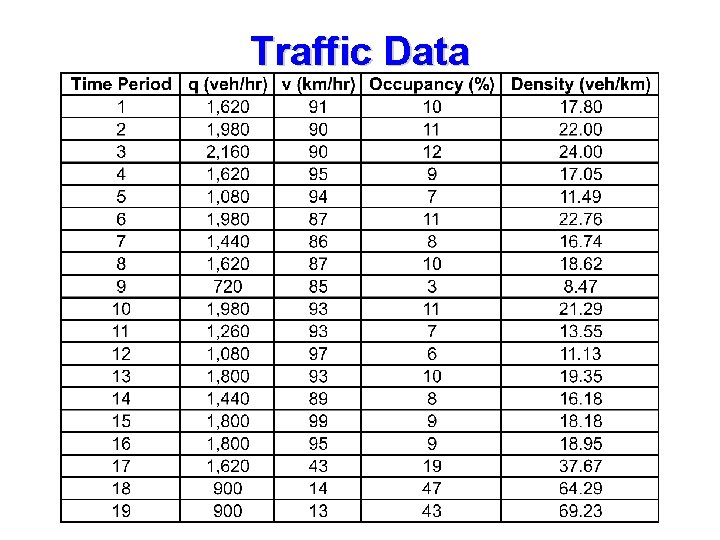 Traffic Data

| Time Period | q (veh/hr) | v (km/hr) | Occupancy (%) | Density (veh/km) |
|---|---|---|---|---|
| 1 | 1,620 | 91 | 10 | 17.80 |
| 2 | 1,980 | 90 | 11 | 22.00 |
| 3 | 2,160 | 90 | 12 | 24.00 |
| 4 | 1,620 | 95 | 9 | 17.05 |
| 5 | 1,080 | 94 | 7 | 11.49 |
| 6 | 1,980 | 87 | 11 | 22.76 |
| 7 | 1,440 | 86 | 8 | 16.74 |
| 8 | 1,620 | 87 | 10 | 18.62 |
| 9 | 720 | 85 | 3 | 8.47 |
| 10 | 1,980 | 93 | 11 | 21.29 |
| 11 | 1,260 | 93 | 7 | 13.55 |
| 12 | 1,080 | 97 | 6 | 11.13 |
| 13 | 1,800 | 93 | 10 | 19.35 |
| 14 | 1,440 | 89 | 8 | 16.18 |
| 15 | 1,800 | 99 | 9 | 18.18 |
| 16 | 1,800 | 95 | 9 | 18.95 |
| 17 | 1,620 | 43 | 19 | 37.67 |
| 18 | 900 | 14 | 47 | 64.29 |
| 19 | 900 | 13 | 43 | 69.23 |